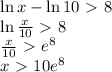 $\ln x - \ln 10 > 8$
$\ln \frac{x}{10} > 8$
$\frac{x}{10} > e^8$
$x > 10e^8$